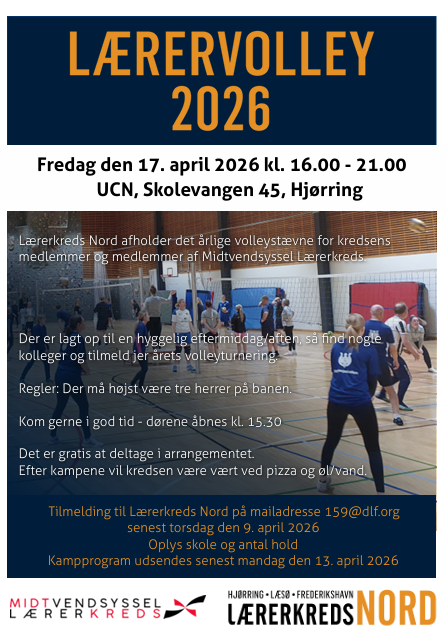 LÆRERVOLLEY 2026

Fredag den 17. april 2026 kl. 16.00 - 21.00
UCN, Skolevangen 45, Hjørring

Lærerkreds Nord afholder det årlige volleystævne for kredsens medlemmer og medlemmer af Midtvendsyssel Lærerkreds.

Der er lagt op til en hyggelig eftermiddag/aften, så find nogle kolleger og tilmeld jer årets volleyturnering.

Regler: Der må højst være tre herrer på banen.

Kom gerne i god tid - dørene åbnes kl. 15.30

Det er gratis at deltage i arrangementet.
Efter kampene vil kredsen være vært ved pizza og øl/vand.

Tilmelding til Lærerkreds Nord på mailadresse 159@dlf.org
senest torsdag den 9. april 2026
Oplys skole og antal hold
Kampprogram udsendes senest mandag den 13. april 2026

MIDTVENDSYSSEL LÆRERKREDS

HJØRRING • LÆSØ • FREDERIKSHAVN
LÆRERKREDS NORD